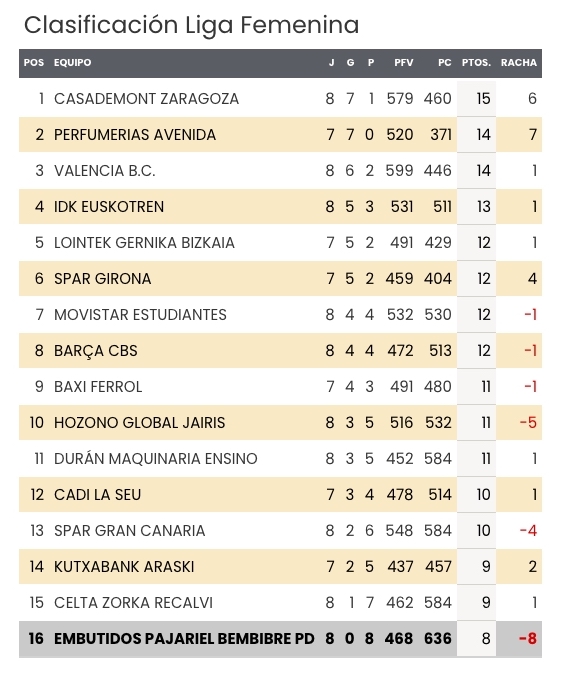 Clasificación Liga Femenina

| POS | EQUIPO | J | G | P | PFV | PC | PTOS. | RACHA |
|---|---|---|---|---|---|---|---|---|
| 1 | CASADEMONT ZARAGOZA | 8 | 7 | 1 | 579 | 460 | 15 | 6 |
| 2 | PERFUMERIAS AVENIDA | 7 | 7 | 0 | 520 | 371 | 14 | 7 |
| 3 | VALENCIA B.C. | 8 | 6 | 2 | 599 | 446 | 14 | 1 |
| 4 | IDK EUSKOTREN | 8 | 5 | 3 | 531 | 511 | 13 | 1 |
| 5 | LOINTEK GERNIKA BIZKAIA | 7 | 5 | 2 | 491 | 429 | 12 | 1 |
| 6 | SPAR GIRONA | 7 | 5 | 2 | 459 | 404 | 12 | 4 |
| 7 | MOVISTAR ESTUDIANTES | 8 | 4 | 4 | 532 | 530 | 12 | -1 |
| 8 | BARÇA CBS | 8 | 4 | 4 | 472 | 513 | 12 | -1 |
| 9 | BAXI FERROL | 7 | 4 | 3 | 491 | 480 | 11 | -1 |
| 10 | HOZONO GLOBAL JAIRIS | 8 | 3 | 5 | 516 | 532 | 11 | -5 |
| 11 | DURÁN MAQUINARIA ENSINO | 8 | 3 | 5 | 452 | 584 | 11 | 1 |
| 12 | CADI LA SEU | 7 | 3 | 4 | 478 | 514 | 10 | 1 |
| 13 | SPAR GRAN CANARIA | 8 | 2 | 6 | 548 | 584 | 10 | -4 |
| 14 | KUTXABANK ARASKI | 7 | 2 | 5 | 437 | 457 | 9 | 2 |
| 15 | CELTA ZORKA RECALVI | 8 | 1 | 7 | 462 | 584 | 9 | 1 |
| 16 | EMBUTIDOS PAJARIEL BEMBIBRE PD | 8 | 0 | 8 | 468 | 636 | 8 | -8 |